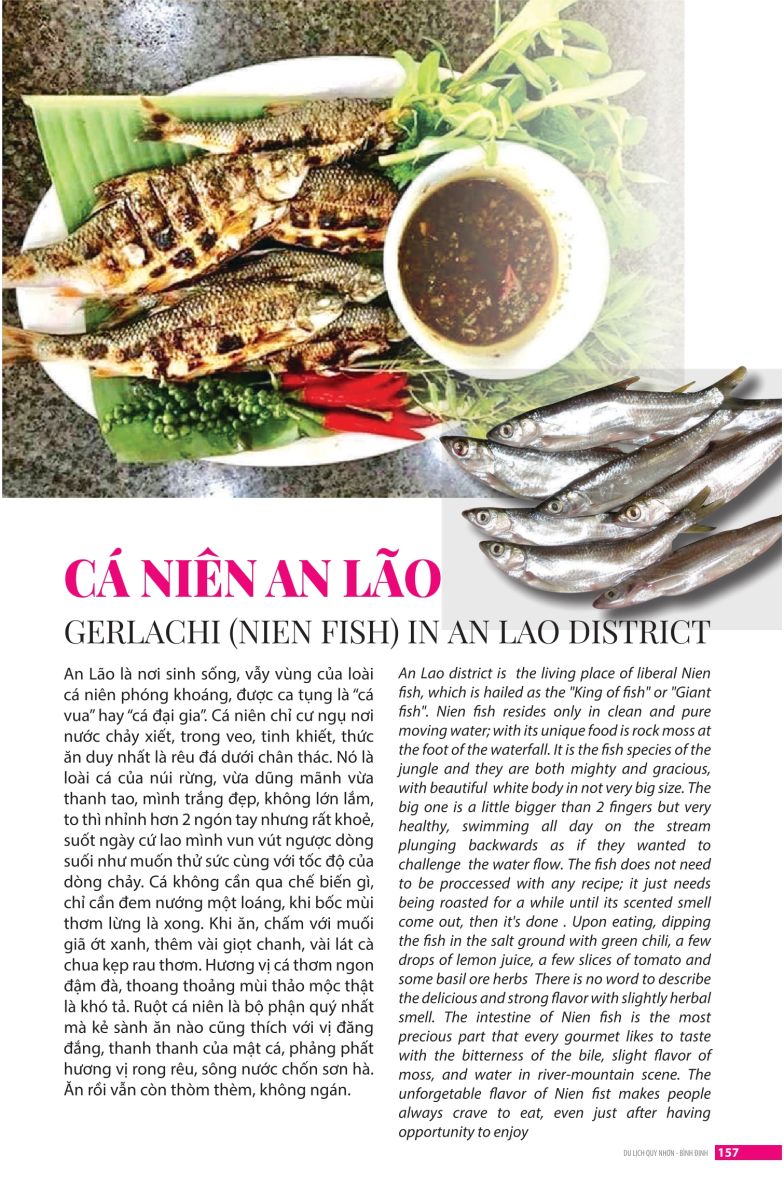 CÁ NIÊN AN LÃO
GERLACHI (NIEN FISH) IN AN LAO DISTRICT

An Lão là nơi sinh sống, vẫy vùng của loài cá niên phóng khoáng, được ca tụng là "cá vua" hay "cá đại gia". Cá niên chỉ cư ngụ nơi nước chảy xiết, trong veo, tinh khiết, thức ăn duy nhất là rêu đá dưới chân thác. Nó là loài cá của núi rừng, vừa dũng mãnh vừa thanh tao, mình trắng đẹp, không lớn lắm, to thì nhỉnh hơn 2 ngón tay nhưng rất khoẻ, suốt ngày cứ lao mình vun vút ngược dòng suối như muốn thử sức cùng với tốc độ của dòng chảy. Cá không cần qua chế biến gì, chỉ cần đem nướng một loáng, khi bốc mùi thơm lừng là xong. Khi ăn, chấm với muối giã ớt xanh, thêm vài giọt chanh, vài lát cà chua kẹp rau thơm. Hương vị cá thơm ngon đậm đà, thoang thoảng mùi thảo mộc thật là khó tả. Ruột cá niên là bộ phận quý nhất mà kẻ sành ăn nào cũng thích với vị đăng đắng, thanh thanh của mật cá, phảng phất hương vị rong rêu, sông nước chốn sơn hà. Ăn rồi vẫn còn thòm thèm, không ngán.

An Lao district is the living place of liberal Nien fish, which is hailed as the "King of fish" or "Giant fish". Nien fish resides only in clean and pure moving water; with its unique food is rock moss at the foot of the waterfall. It is the fish species of the jungle and they are both mighty and gracious, with beautiful white body in not very big size. The big one is a little bigger than 2 fingers but very healthy, swimming all day on the stream plunging backwards as if they wanted to challenge the water flow. The fish does not need to be proccessed with any recipe; it just needs being roasted for a while until its scented smell come out, then it's done . Upon eating, dipping the fish in the salt ground with green chili, a few drops of lemon juice, a few slices of tomato and some basil ore herbs There is no word to describe the delicious and strong flavor with slightly herbal smell. The intestine of Nien fish is the most precious part that every gourmet likes to taste with the bitterness of the bile, slight flavor of moss, and water in river-mountain scene. The unforgetable flavor of Nien fist makes people always crave to eat, even just after having opportunity to enjoy

DU LỊCH QUY NHƠN - BÌNH ĐỊNH 157